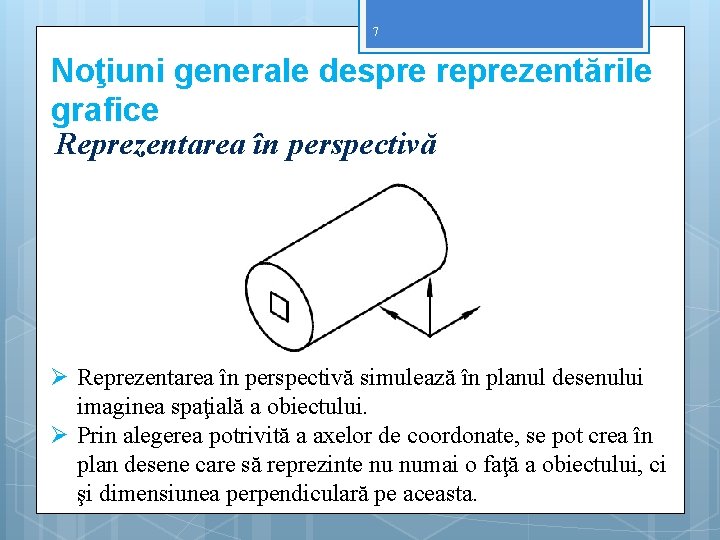 7

Noţiuni generale despre reprezentările grafice

Reprezentarea în perspectivă

➢ Reprezentarea în perspectivă simulează în planul desenului imaginea spaţială a obiectului.
➢ Prin alegerea potrivită a axelor de coordonate, se pot crea în plan desene care să reprezinte nu numai o faţă a obiectului, ci şi dimensiunea perpendiculară pe aceasta.